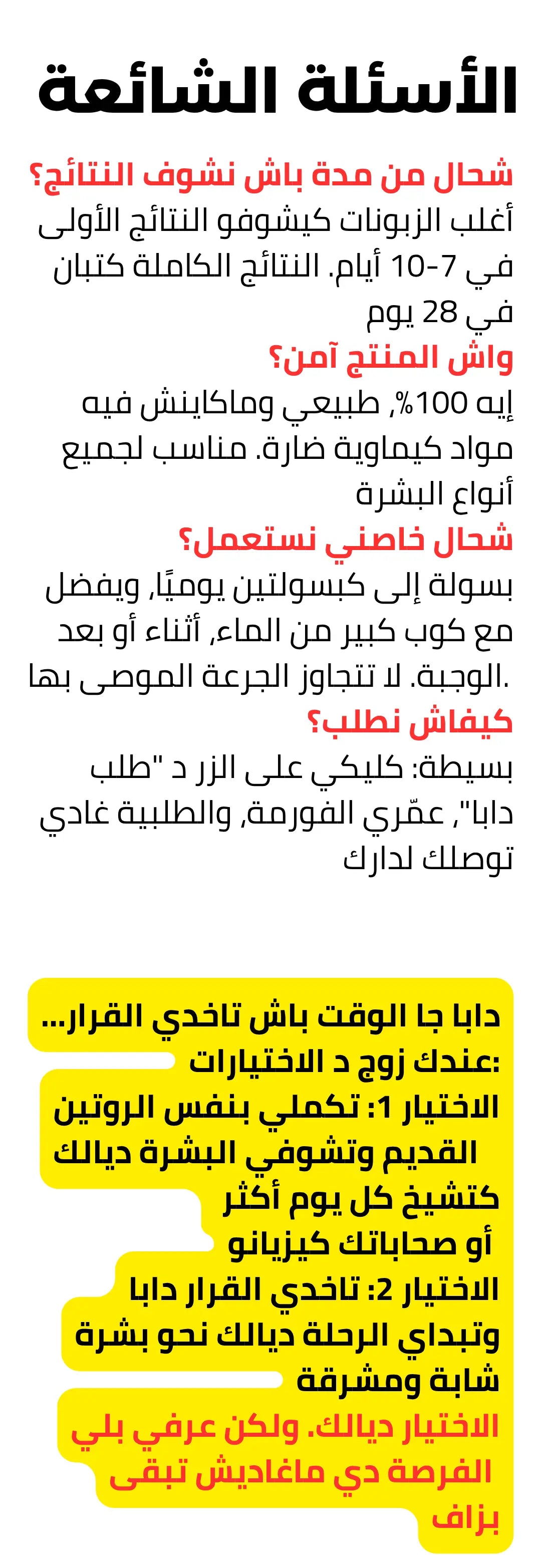 الأسئلة الشائعة

شحال من مدة باش نشوف النتائج؟
أغلب الزبونات كيشوفو النتائج الأولى في 7-10 أيام. النتائج الكاملة كتبان في 28 يوم

واش المنتج آمن؟
إيه 100%, طبيعي وماكاينش فيه مواد كيماوية ضارة. مناسب لجميع أنواع البشرة

شحال خاصني نستعمل؟
بسولة إلى كبسولتين يوميًا, ويفضل مع كوب كبير من الماء, أثناء أو بعد الوجبة. لا تتجاوز الجرعة الموصى بها.

كيفاش نطلب؟
بسيطة: كليكي على الزر د "طلب دابا", عمّري الفورمة, والطلبية غادي توصلك لدارك

دابا جا الوقت باش تاخدي القرار...
عندك زوج د الاختيارات:
الاختيار 1: تكملي بنفس الروتين القديم وتشوفي البشرة ديالك كتشيخ كل يوم أكثر أو صحاباتك كيزيانو
الاختيار 2: تاخدي القرار دابا وتبداي الرحلة ديالك نحو بشرة شابة ومشرقة
الاختيار ديالك. ولكن عرفي بلي الفرصة دي ماغاديش تبقى بزاف